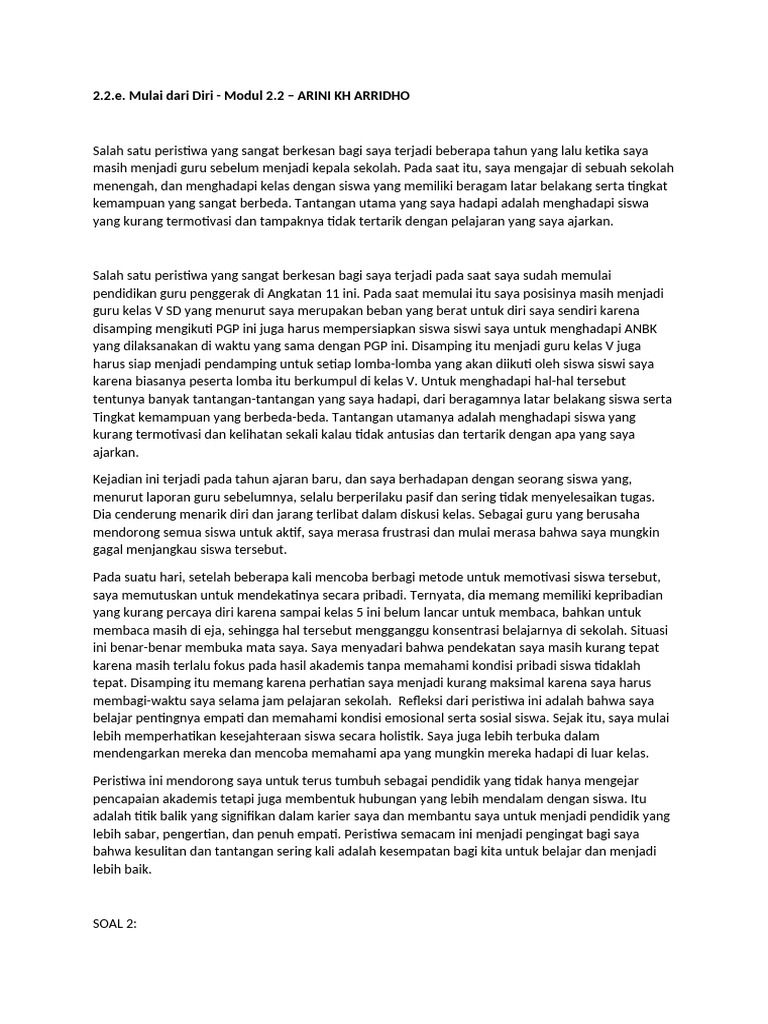 2.2.e. Mulai dari Diri - Modul 2.2 – ARINI KH ARRIDHO

Salah satu peristiwa yang sangat berkesan bagi saya terjadi beberapa tahun yang lalu ketika saya masih menjadi guru sebelum menjadi kepala sekolah. Pada saat itu, saya mengajar di sebuah sekolah menengah, dan menghadapi kelas dengan siswa yang memiliki beragam latar belakang serta tingkat kemampuan yang sangat berbeda. Tantangan utama yang saya hadapi adalah menghadapi siswa yang kurang termotivasi dan tampaknya tidak tertarik dengan pelajaran yang saya ajarkan.

Salah satu peristiwa yang sangat berkesan bagi saya terjadi pada saat saya sudah memulai pendidikan guru penggerak di Angkatan 11 ini. Pada saat memulai itu saya posisinya masih menjadi guru kelas V SD yang menurut saya merupakan beban yang berat untuk diri saya sendiri karena disamping mengikuti PGP ini juga harus mempersiapkan siswa siswi saya untuk menghadapi ANBK yang dilaksanakan di waktu yang sama dengan PGP ini. Disamping itu menjadi guru kelas V juga harus siap menjadi pendamping untuk setiap lomba-lomba yang akan diikuti oleh siswa siswi saya karena biasanya peserta lomba itu berkumpul di kelas V. Untuk menghadapi hal-hal tersebut tentunya banyak tantangan-tantangan yang saya hadapi, dari beragamnya latar belakang siswa serta Tingkat kemampuan yang berbeda-beda. Tantangan utamanya adalah menghadapi siswa yang kurang termotivasi dan kelihatan sekali kalau tidak antusias dan tertarik dengan apa yang saya ajarkan.

Kejadian ini terjadi pada tahun ajaran baru, dan saya berhadapan dengan seorang siswa yang, menurut laporan guru sebelumnya, selalu berperilaku pasif dan sering tidak menyelesaikan tugas. Dia cenderung menarik diri dan jarang terlibat dalam diskusi kelas. Sebagai guru yang berusaha mendorong semua siswa untuk aktif, saya merasa frustrasi dan mulai merasa bahwa saya mungkin gagal menjangkau siswa tersebut.

Pada suatu hari, setelah beberapa kali mencoba berbagi metode untuk memotivasi siswa tersebut, saya memutuskan untuk mendekatinya secara pribadi. Ternyata, dia memang memiliki kepribadian yang kurang percaya diri karena sampai kelas 5 ini belum lancar untuk membaca, bahkan untuk membaca masih di eja, sehingga hal tersebut mengganggu konsentrasi belajarnya di sekolah. Situasi ini benar-benar membuka mata saya. Saya menyadari bahwa pendekatan saya masih kurang tepat karena masih terlalu fokus pada hasil akademis tanpa memahami kondisi pribadi siswa tidaklah tepat. Disamping itu memang karena perhatian saya menjadi kurang maksimal karena saya harus membagi-waktu saya selama jam pelajaran sekolah. Refleksi dari peristiwa ini adalah bahwa saya belajar pentingnya empati dan memahami kondisi emosional serta sosial siswa. Sejak itu, saya mulai lebih memperhatikan kesejahteraan siswa secara holistik. Saya juga lebih terbuka dalam mendengarkan mereka dan mencoba memahami apa yang mungkin mereka hadapi di luar kelas.

Peristiwa ini mendorong saya untuk terus tumbuh sebagai pendidik yang tidak hanya mengejar pencapaian akademis tetapi juga membentuk hubungan yang lebih mendalam dengan siswa. Itu adalah titik balik yang signifikan dalam karier saya dan membantu saya untuk menjadi pendidik yang lebih sabar, pengertian, dan penuh empati. Peristiwa semacam ini menjadi pengingat bagi saya bahwa kesulitan dan tantangan sering kali adalah kesempatan bagi kita untuk belajar dan menjadi lebih baik.

SOAL 2: